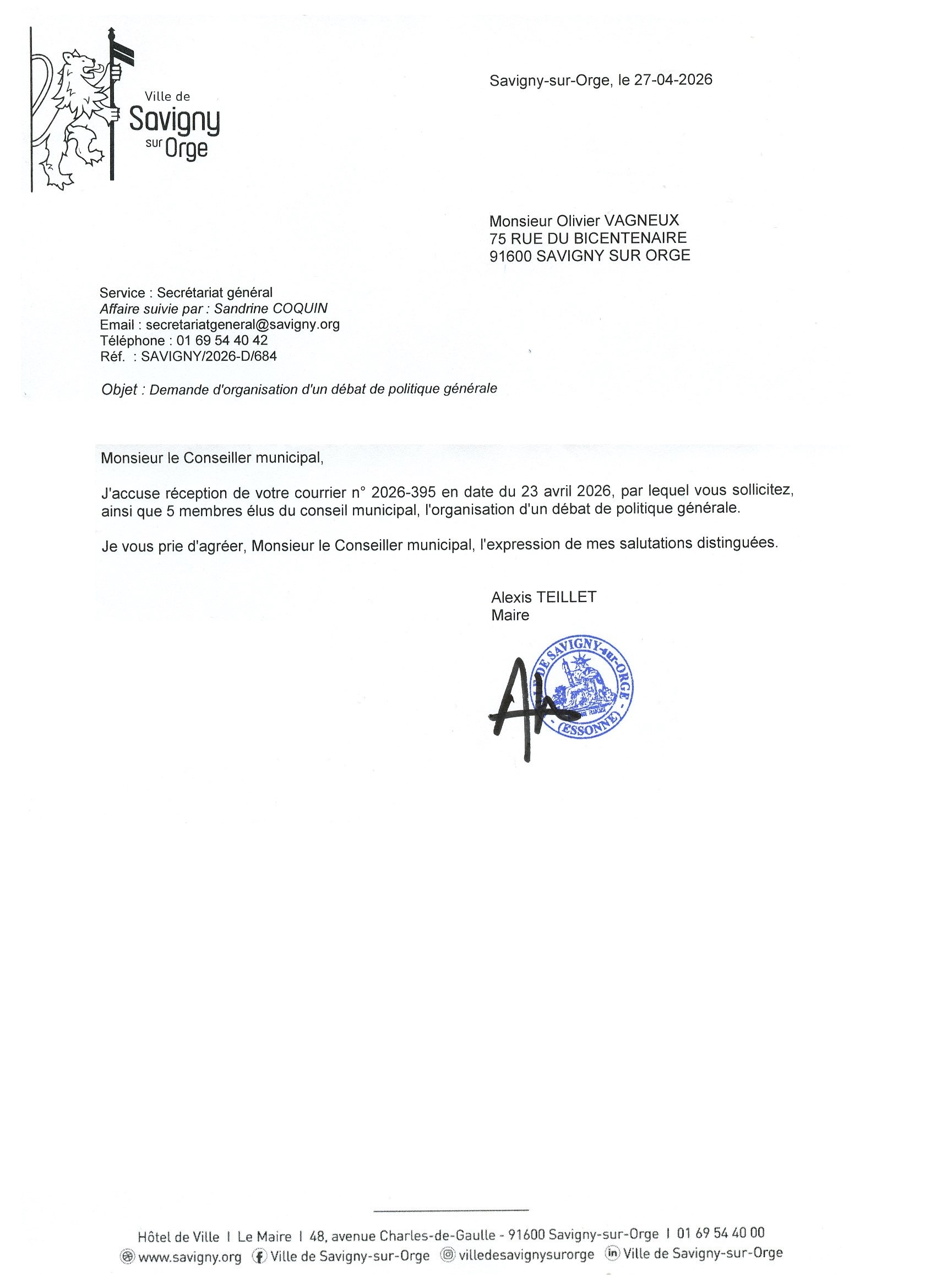 Ville de Savigny sur Orge

Savigny-sur-Orge, le 27-04-2026

Monsieur Olivier VAGNEUX
75 RUE DU BICENTENAIRE
91600 SAVIGNY SUR ORGE

Service : Secrétariat général
Affaire suivie par : Sandrine COQUIN
Email : secretariatgeneral@savigny.org
Téléphone : 01 69 54 40 42
Réf. : SAVIGNY/2026-D/684

Objet : Demande d'organisation d'un débat de politique générale

Monsieur le Conseiller municipal,

J'accuse réception de votre courrier n° 2026-395 en date du 23 avril 2026, par lequel vous sollicitez, ainsi que 5 membres élus du conseil municipal, l'organisation d'un débat de politique générale.

Je vous prie d'agréer, Monsieur le Conseiller municipal, l'expression de mes salutations distinguées.

Alexis TEILLET
Maire

DE SAVIGNY-sur-ORGE
(ESSONNE)

Hôtel de Ville | Le Maire | 48, avenue Charles-de-Gaulle - 91600 Savigny-sur-Orge | 01 69 54 40 00
www.savigny.org Ville de Savigny-sur-Orge villedesavignysurorge Ville de Savigny-sur-Orge